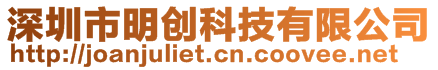 深圳市明创科技有限公司
http://joanjuliet.cn.coovee.net